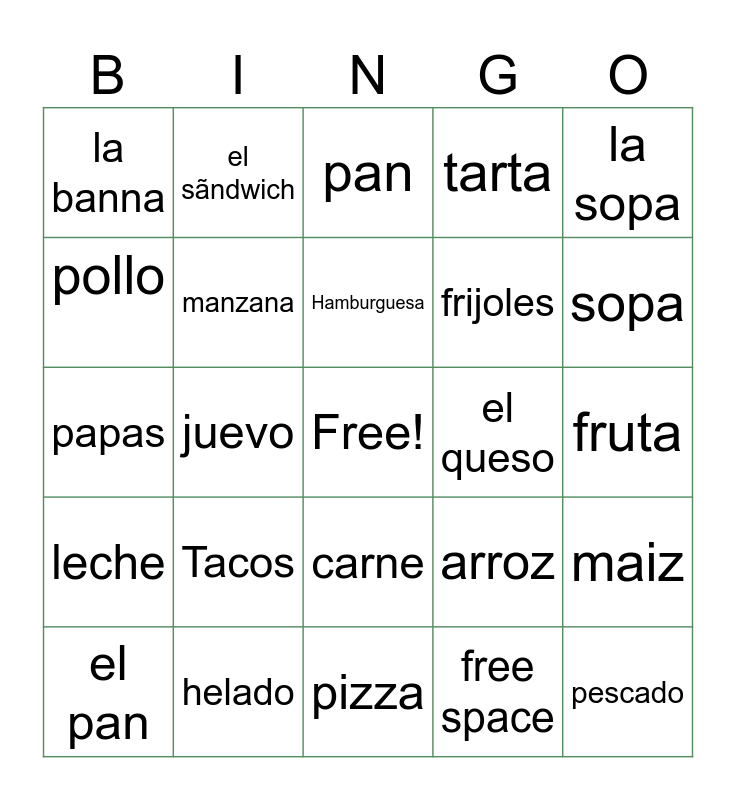 | B | I | N | G | O |
|---|---|---|---|---|
| la banna | el sãndwich | pan | tarta | la sopa |
| pollo | manzana | Hamburguesa | frijoles | sopa |
| papas | juevo | Free! | el queso | fruta |
| leche | Tacos | carne | arroz | maiz |
| el pan | helado | pizza | free space | pescado |